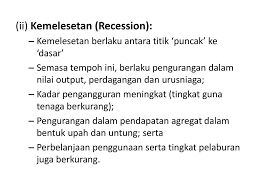 (ii) Kemelesetan (Recession):

– Kemelesetan berlaku antara titik ‘puncak’ ke ‘dasar’

– Semasa tempoh ini, berlaku pengurangan dalam nilai output, perdagangan dan urusniaga;

– Kadar pengangguran meningkat (tingkat guna tenaga berkurang);

– Pengurangan dalam pendapatan agregat dalam bentuk upah dan untung; serta

– Perbelanjaan penggunaan serta tingkat pelaburan juga berkurang.